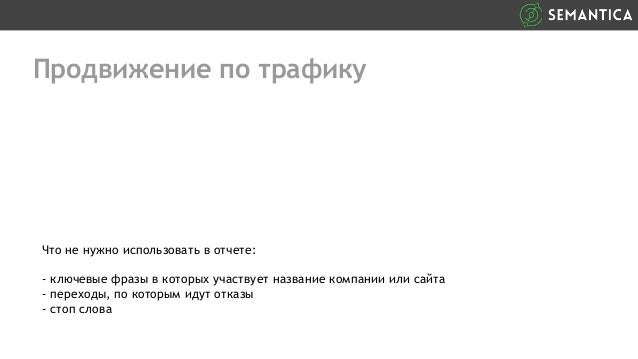 SEMANTICA

Продвижение по трафику

Что не нужно использовать в отчете:

- ключевые фразы в которых участвует название компании или сайта
- переходы, по которым идут отказы
- стоп слова